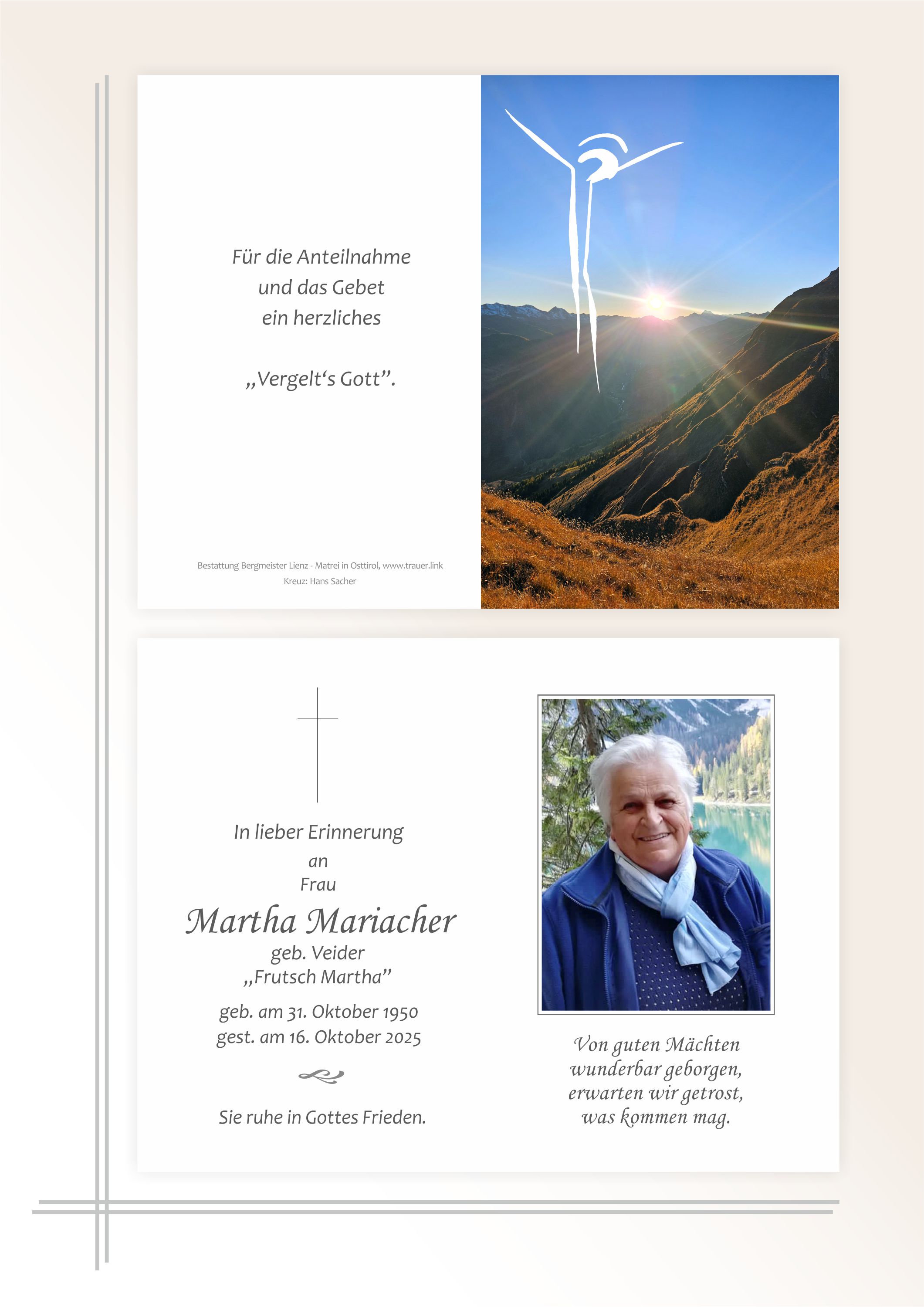 Für die Anteilnahme
und das Gebet
ein herzliches

„Vergelt's Gott".

Bestattung Bergmeister Lienz - Matrei in Osttirol, www.trauer.link
Kreuz: Hans Sacher

In lieber Erinnerung
an
Frau
Martha Mariacher
geb. Veider
„Frutsch Martha"
geb. am 31. Oktober 1950
gest. am 16. Oktober 2025

Sie ruhe in Gottes Frieden.

Von guten Mächten
wunderbar geborgen,
erwarten wir getrost,
was kommen mag.